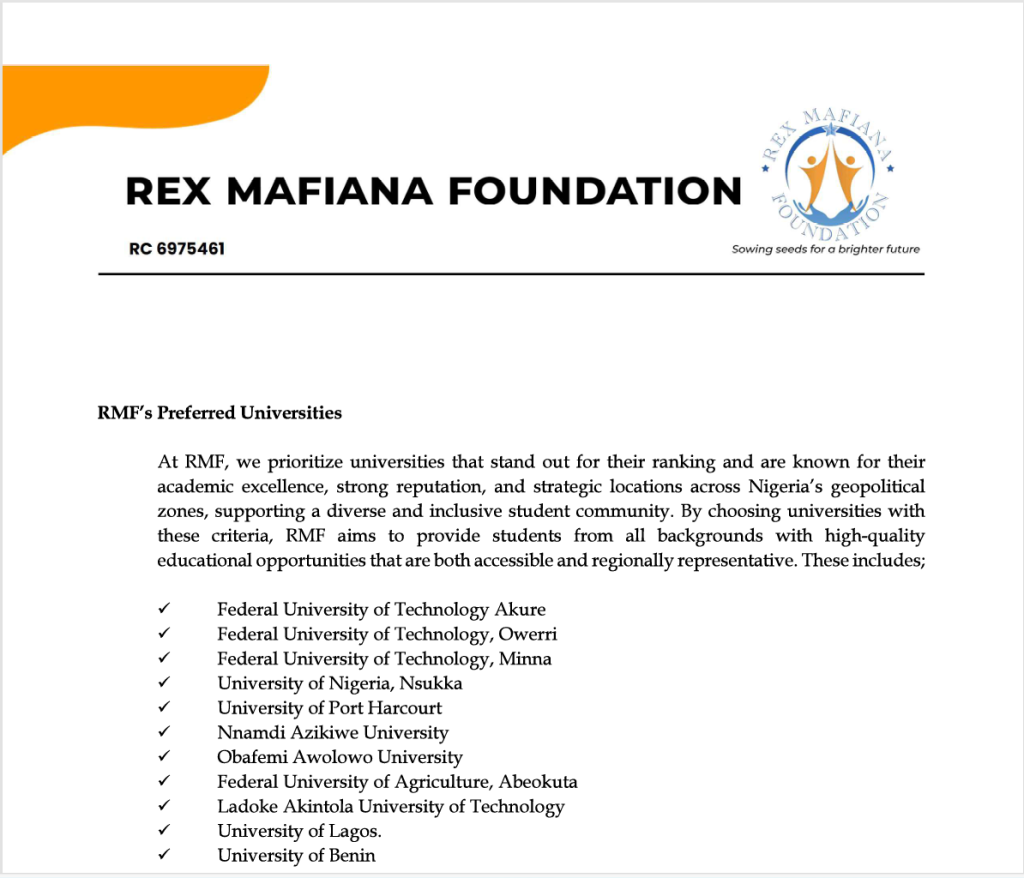 REX MAFIANA FOUNDATION

RC 6975461

REX MAFIANA FOUNDATION

Sowing seeds for a brighter future

RMF's Preferred Universities

At RMF, we prioritize universities that stand out for their ranking and are known for their academic excellence, strong reputation, and strategic locations across Nigeria's geopolitical zones, supporting a diverse and inclusive student community. By choosing universities with these criteria, RMF aims to provide students from all backgrounds with high-quality educational opportunities that are both accessible and regionally representative. These includes;

✓ Federal University of Technology Akure
✓ Federal University of Technology, Owerri
✓ Federal University of Technology, Minna
✓ University of Nigeria, Nsukka
✓ University of Port Harcourt
✓ Nnamdi Azikiwe University
✓ Obafemi Awolowo University
✓ Federal University of Agriculture, Abeokuta
✓ Ladoke Akintola University of Technology
✓ University of Lagos.
✓ University of Benin